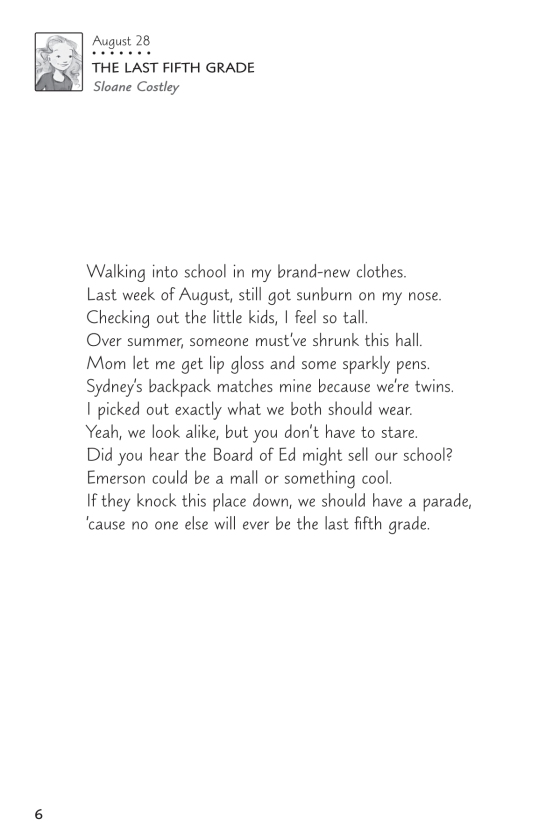 August 28
THE LAST FIFTH GRADE
Sloane Costley

Walking into school in my brand-new clothes.
Last week of August, still got sunburn on my nose.
Checking out the little kids, I feel so tall.
Over summer, someone must've shrunk this hall.
Mom let me get lip gloss and some sparkly pens.
Sydney's backpack matches mine because we're twins.
I picked out exactly what we both should wear.
Yeah, we look alike, but you don't have to stare.
Did you hear the Board of Ed might sell our school?
Emerson could be a mall or something cool.
If they knock this place down, we should have a parade,
'cause no one else will ever be the last fifth grade.

6